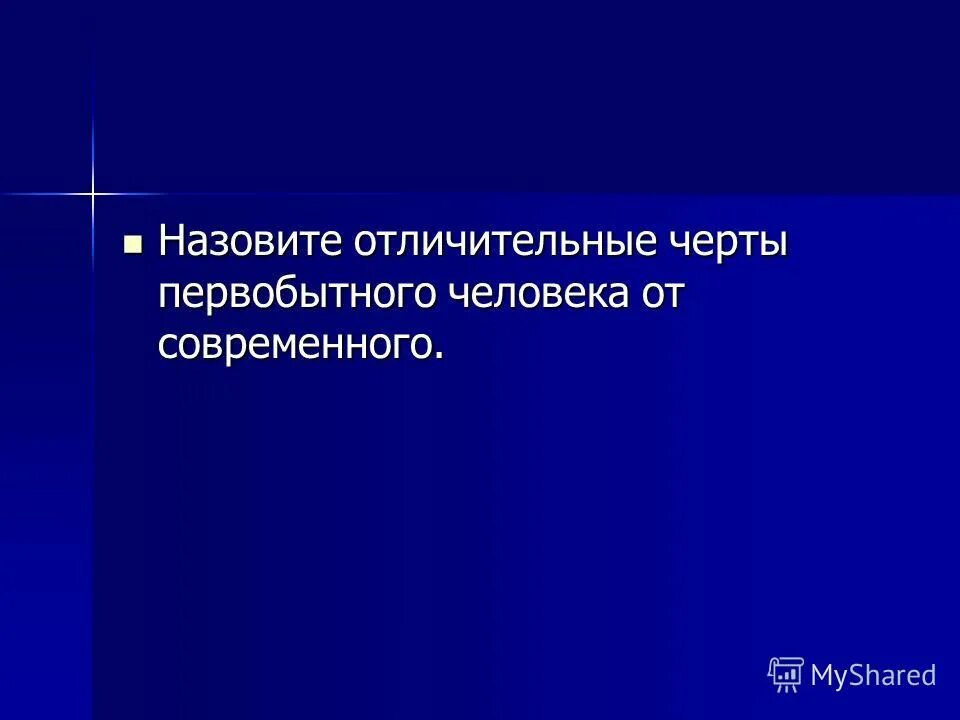 Назовите отличительные черты первобытного человека от современного.

MyShared